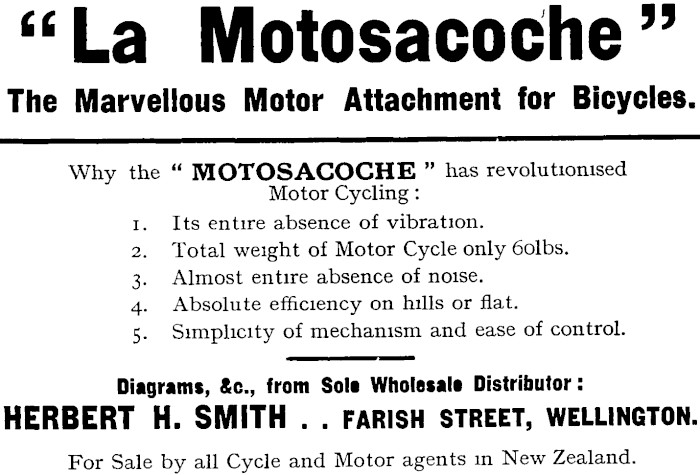 "La Motosacoche"

The Marvellous Motor Attachment for Bicycles.

Why the "MOTOSACOCHE" has revolutionised Motor Cycling:

1. Its entire absence of vibration.
2. Total weight of Motor Cycle only 60lbs.
3. Almost entire absence of noise.
4. Absolute efficiency on hills or flat.
5. Simplicity of mechanism and ease of control.

Diagrams, &c., from Sole Wholesale Distributor:

HERBERT H. SMITH . . FARISH STREET, WELLINGTON.

For Sale by all Cycle and Motor agents in New Zealand.